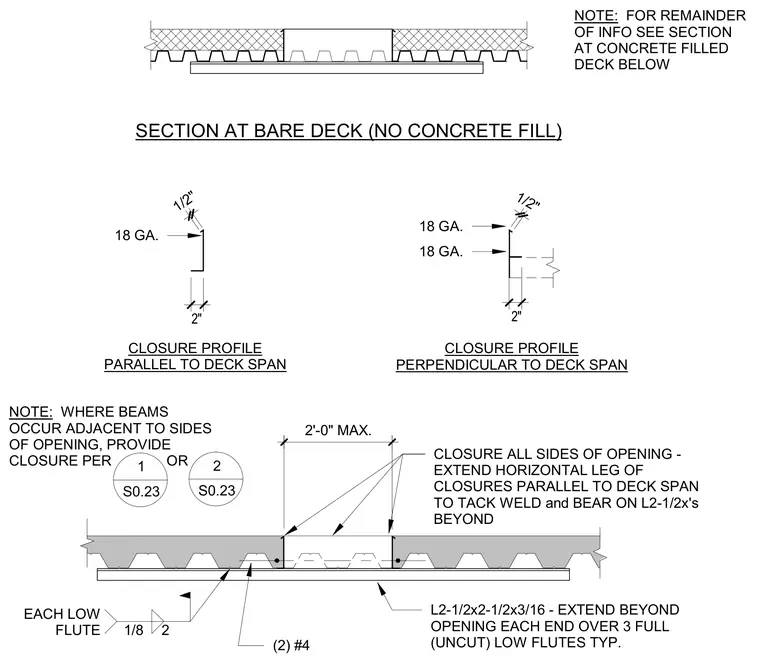 NOTE: FOR REMAINDER OF INFO SEE SECTION AT CONCRETE FILLED DECK BELOW

SECTION AT BARE DECK (NO CONCRETE FILL)

1/2"
18 GA.
2"

CLOSURE PROFILE
PARALLEL TO DECK SPAN

1/2"
18 GA.
18 GA.
2"

CLOSURE PROFILE
PERPENDICULAR TO DECK SPAN

NOTE: WHERE BEAMS OCCUR ADJACENT TO SIDES OF OPENING, PROVIDE CLOSURE PER 1 S0.23 OR 2 S0.23

2'-0" MAX.

CLOSURE ALL SIDES OF OPENING - EXTEND HORIZONTAL LEG OF CLOSURES PARALLEL TO DECK SPAN TO TACK WELD and BEAR ON L2-1/2x's BEYOND

EACH LOW FLUTE 1/8 2

(2) #4

L2-1/2x2-1/2x3/16 - EXTEND BEYOND OPENING EACH END OVER 3 FULL (UNCUT) LOW FLUTES TYP.